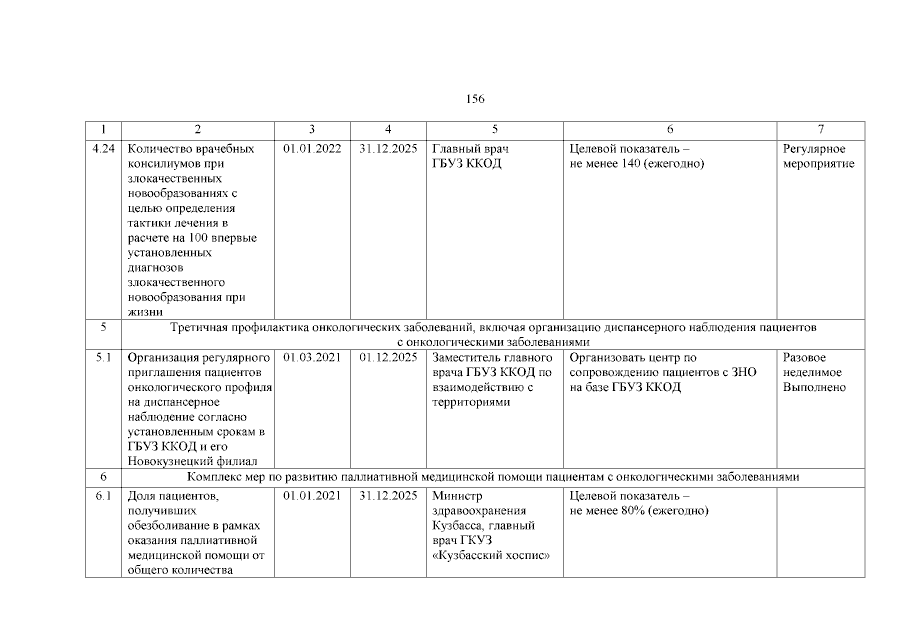 156

| 1 | 2 | 3 | 4 | 5 | 6 | 7 |
|---|---|---|---|---|---|---|
| 4.24 | Количество врачебных консилиумов при злокачественных новообразованиях с целью определения тактики лечения в расчете на 100 впервые установленных диагнозов злокачественного новообразования при жизни | 01.01.2022 | 31.12.2025 | Главный врач ГБУЗ ККОД | Целевой показатель – не менее 140 (ежегодно) | Регулярное мероприятие |
| 5 | Третичная профилактика онкологических заболеваний, включая организацию диспансерного наблюдения пациентов с онкологическими заболеваниями | | | | | |
| 5.1 | Организация регулярного приглашения пациентов онкологического профиля на диспансерное наблюдение согласно установленным срокам в ГБУЗ ККОД и его Новокузнецкий филиал | 01.03.2021 | 01.12.2025 | Заместитель главного врача ГБУЗ ККОД по взаимодействию с территориями | Организовать центр по сопровождению пациентов с ЗНО на базе ГБУЗ ККОД | Разовое неделимое Выполнено |
| 6 | Комплекс мер по развитию паллиативной медицинской помощи пациентам с онкологическими заболеваниями | | | | | |
| 6.1 | Доля пациентов, получивших обезболивание в рамках оказания паллиативной медицинской помощи от общего количества | 01.01.2021 | 31.12.2025 | Министр здравоохранения Кузбасса, главный врач ГКУЗ «Кузбасский хоспис» | Целевой показатель – не менее 80% (ежегодно) | |